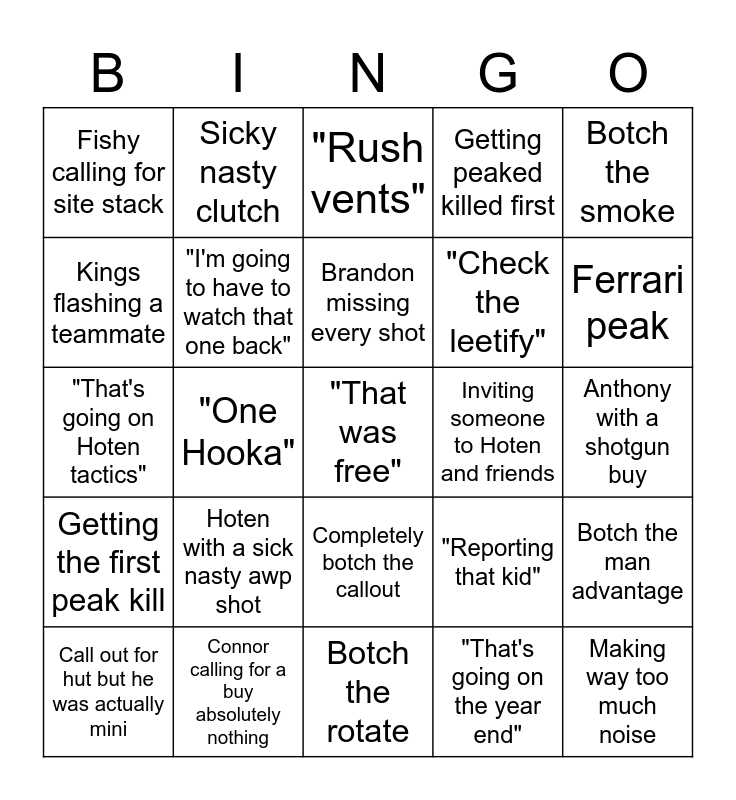 | B | I | N | G | O |
|---|---|---|---|---|
| Fishy calling for site stack | Sicky nasty clutch | "Rush vents" | Getting peaked killed first | Botch the smoke |
| Kings flashing a teammate | "I'm going to have to watch that one back" | Brandon missing every shot | "Check the leetify" | Ferrari peak |
| "That's going on Hoten tactics" | "One Hooka" | "That was free" | Inviting someone to Hoten and friends | Anthony with a shotgun buy |
| Getting the first peak kill | Hoten with a sick nasty awp shot | Completely botch the callout | "Reporting that kid" | Botch the man advantage |
| Call out for hut but he was actually mini | Connor calling for a buy absolutely nothing | Botch the rotate | "That's going on the year end" | Making way too much noise |